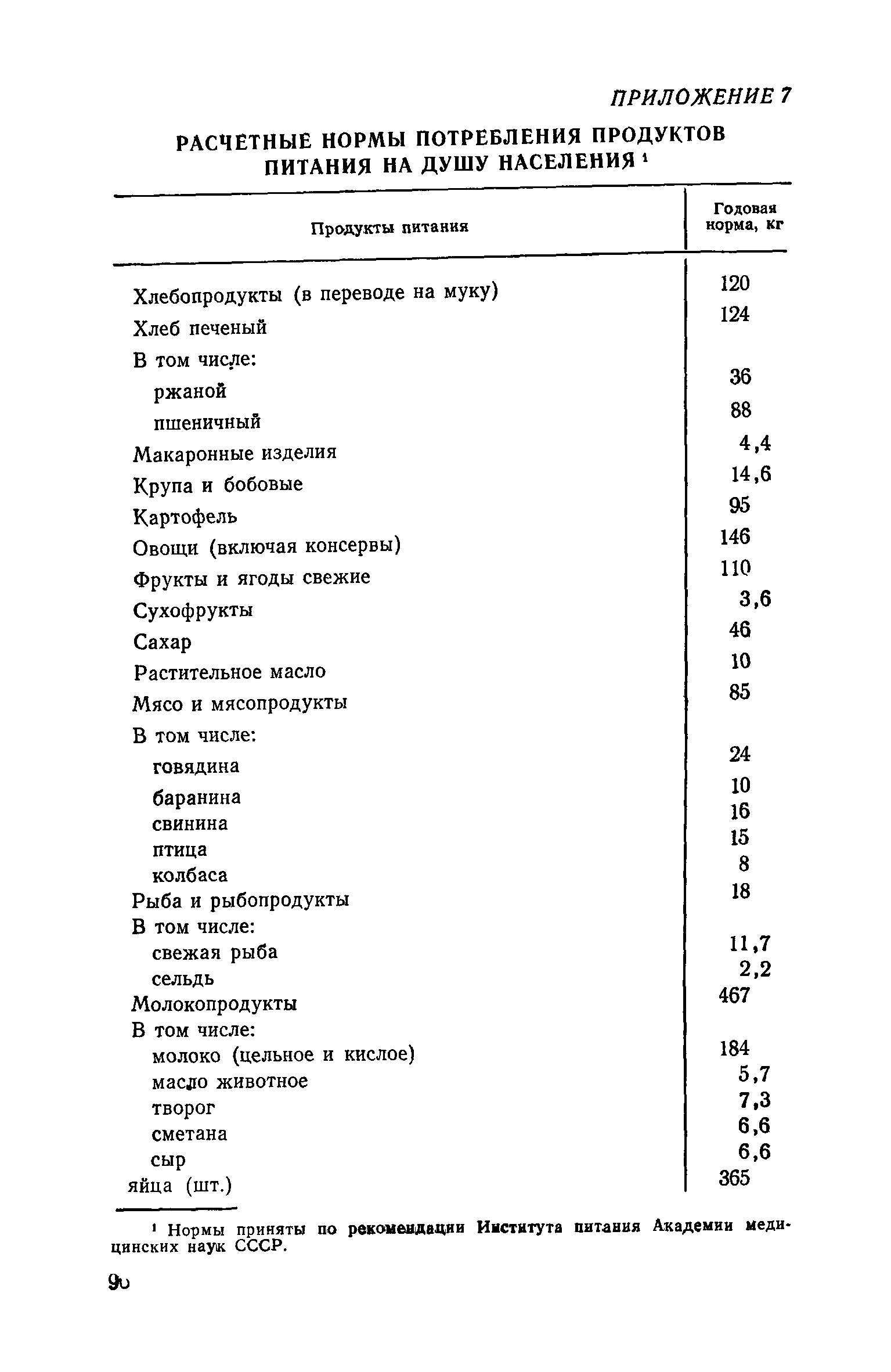 ПРИЛОЖЕНИЕ 7

РАСЧЕТНЫЕ НОРМЫ ПОТРЕБЛЕНИЯ ПРОДУКТОВ ПИТАНИЯ НА ДУШУ НАСЕЛЕНИЯ ¹

| Продукты питания | Годовая норма, кг |
|---|---|
| Хлебопродукты (в переводе на муку) | 120 |
| Хлеб печеный | 124 |
| В том числе: | |
| ржаной | 36 |
| пшеничный | 88 |
| Макаронные изделия | 4,4 |
| Крупа и бобовые | 14,6 |
| Картофель | 95 |
| Овощи (включая консервы) | 146 |
| Фрукты и ягоды свежие | 110 |
| Сухофрукты | 3,6 |
| Сахар | 46 |
| Растительное масло | 10 |
| Мясо и мясопродукты | 85 |
| В том числе: | |
| говядина | 24 |
| баранина | 10 |
| свинина | 16 |
| птица | 15 |
| колбаса | 8 |
| Рыба и рыбопродукты | 18 |
| В том числе: | |
| свежая рыба | 11,7 |
| сельдь | 2,2 |
| Молокопродукты | 467 |
| В том числе: | |
| молоко (цельное и кислое) | 184 |
| масло животное | 5,7 |
| творог | 7,3 |
| сметана | 6,6 |
| сыр | 6,6 |
| яйца (шт.) | 365 |

¹ Нормы приняты по рекомендации Института питания Академии медицинских наук СССР.

90